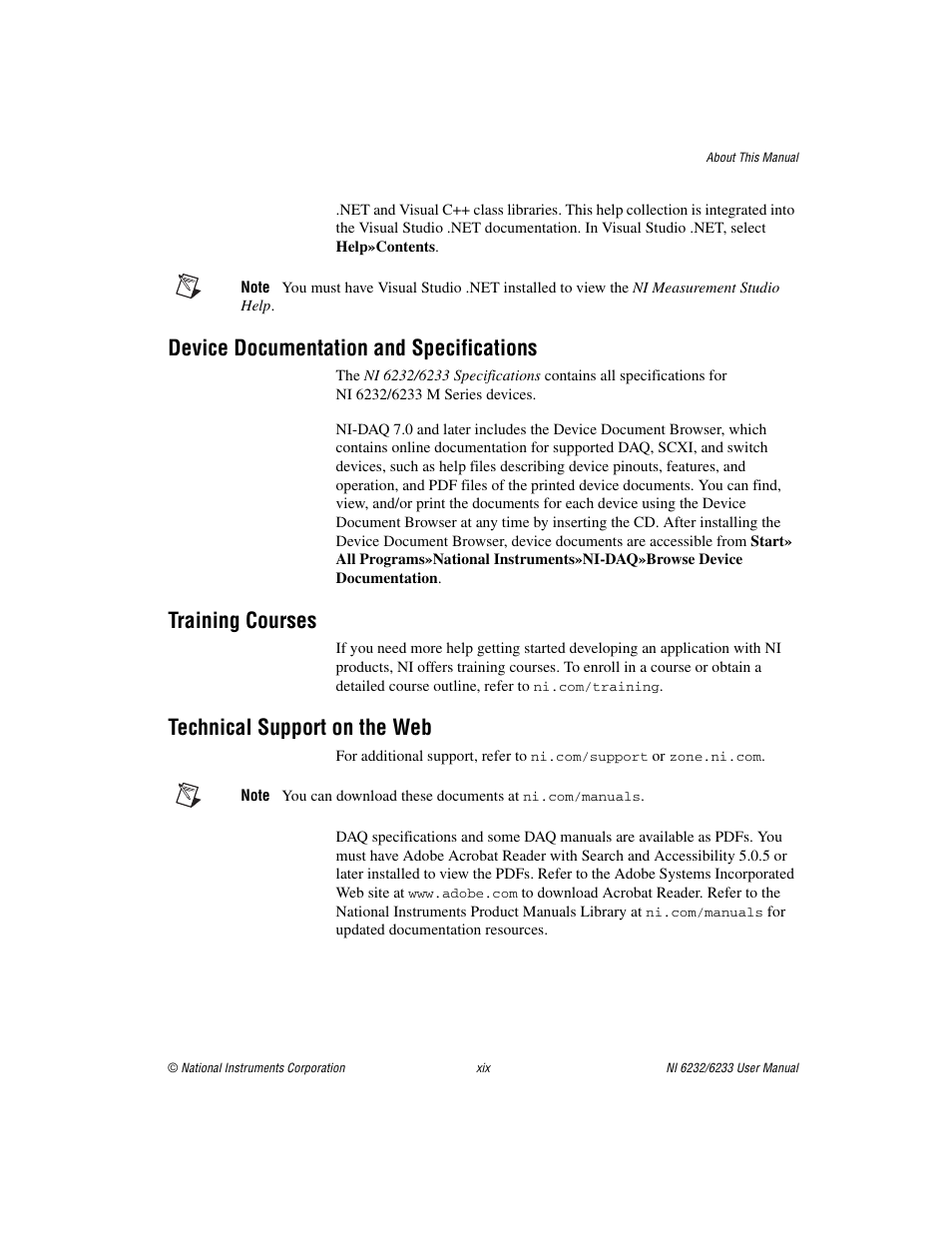 About This Manual

.NET and Visual C++ class libraries. This help collection is integrated into the Visual Studio .NET documentation. In Visual Studio .NET, select Help»Contents.

Note You must have Visual Studio .NET installed to view the NI Measurement Studio Help.

Device Documentation and Specifications

The NI 6232/6233 Specifications contains all specifications for NI 6232/6233 M Series devices.

NI-DAQ 7.0 and later includes the Device Document Browser, which contains online documentation for supported DAQ, SCXI, and switch devices, such as help files describing device pinouts, features, and operation, and PDF files of the printed device documents. You can find, view, and/or print the documents for each device using the Device Document Browser at any time by inserting the CD. After installing the Device Document Browser, device documents are accessible from Start» All Programs»National Instruments»NI-DAQ»Browse Device Documentation.

Training Courses

If you need more help getting started developing an application with NI products, NI offers training courses. To enroll in a course or obtain a detailed course outline, refer to ni.com/training.

Technical Support on the Web

For additional support, refer to ni.com/support or zone.ni.com.

Note You can download these documents at ni.com/manuals.

DAQ specifications and some DAQ manuals are available as PDFs. You must have Adobe Acrobat Reader with Search and Accessibility 5.0.5 or later installed to view the PDFs. Refer to the Adobe Systems Incorporated Web site at www.adobe.com to download Acrobat Reader. Refer to the National Instruments Product Manuals Library at ni.com/manuals for updated documentation resources.

© National Instruments Corporation xix NI 6232/6233 User Manual